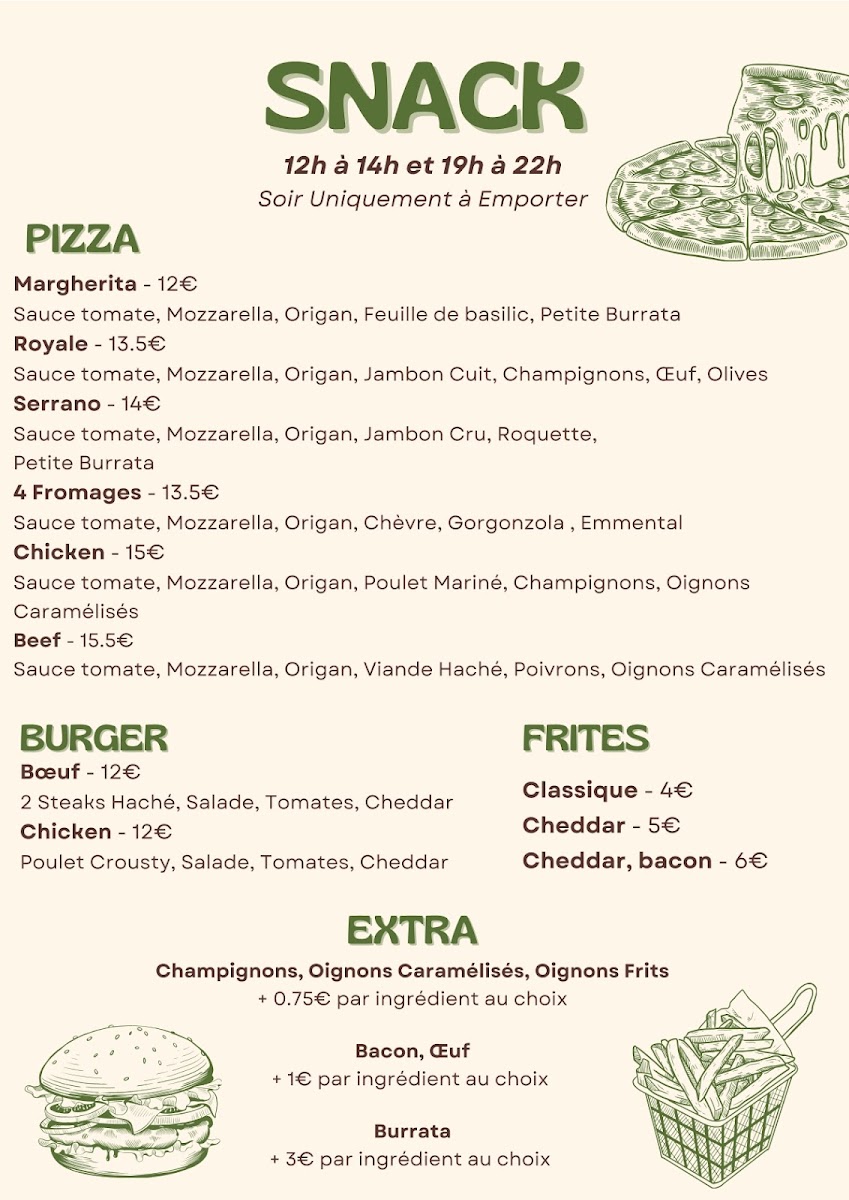 SNACK

12h à 14h et 19h à 22h
Soir Uniquement à Emporter

PIZZA

Margherita - 12€
Sauce tomate, Mozzarella, Origan, Feuille de basilic, Petite Burrata
Royale - 13.5€
Sauce tomate, Mozzarella, Origan, Jambon Cuit, Champignons, Œuf, Olives
Serrano - 14€
Sauce tomate, Mozzarella, Origan, Jambon Cru, Roquette, Petite Burrata
4 Fromages - 13.5€
Sauce tomate, Mozzarella, Origan, Chèvre, Gorgonzola , Emmental
Chicken - 15€
Sauce tomate, Mozzarella, Origan, Poulet Mariné, Champignons, Oignons Caramélisés
Beef - 15.5€
Sauce tomate, Mozzarella, Origan, Viande Haché, Poivrons, Oignons Caramélisés

BURGER

Bœuf - 12€
2 Steaks Haché, Salade, Tomates, Cheddar
Chicken - 12€
Poulet Crousty, Salade, Tomates, Cheddar

FRITES

Classique - 4€
Cheddar - 5€
Cheddar, bacon - 6€

EXTRA

Champignons, Oignons Caramélisés, Oignons Frits
+ 0.75€ par ingrédient au choix

Bacon, Œuf
+ 1€ par ingrédient au choix

Burrata
+ 3€ par ingrédient au choix